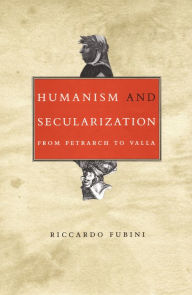 HUMANISM AND SECULARIZATION

FROM PETRARCH TO VALLA

RICCARDO FUBINI